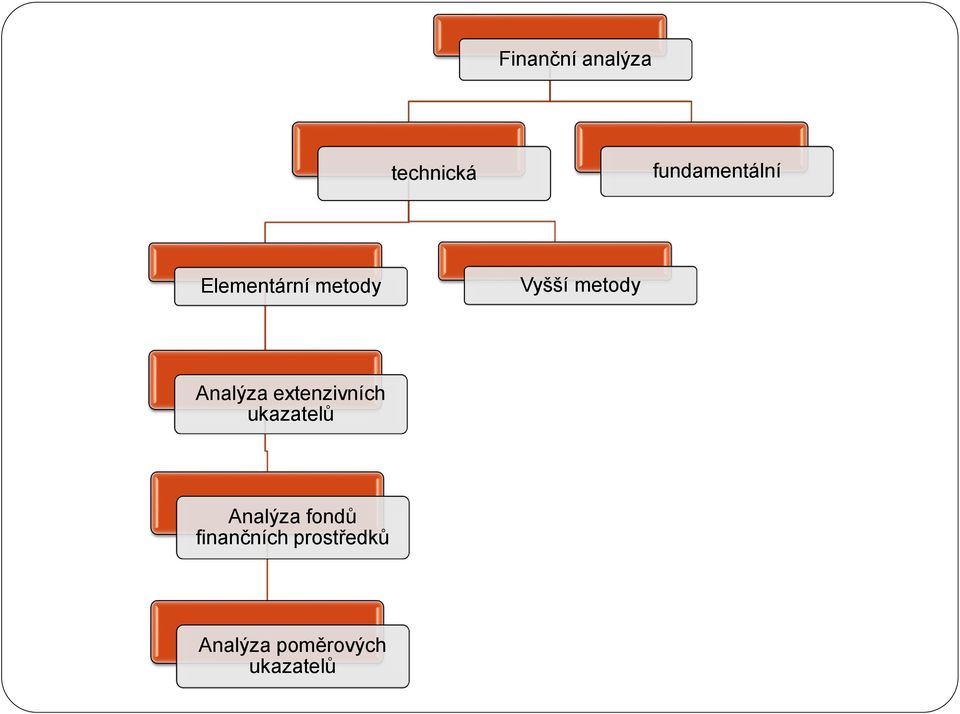 Finanční analýza

technická

fundamentální

Elementární metody

Vyšší metody

Analýza extenzivních ukazatelů

Analýza fondů finančních prostředků

Analýza poměrových ukazatelů